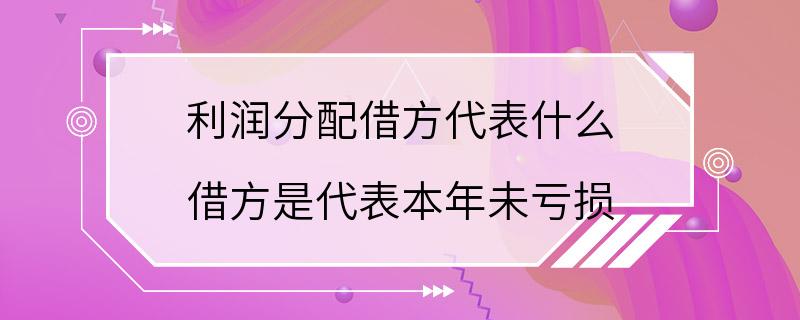 利润分配借方代表什么

借方是代表本年未亏损